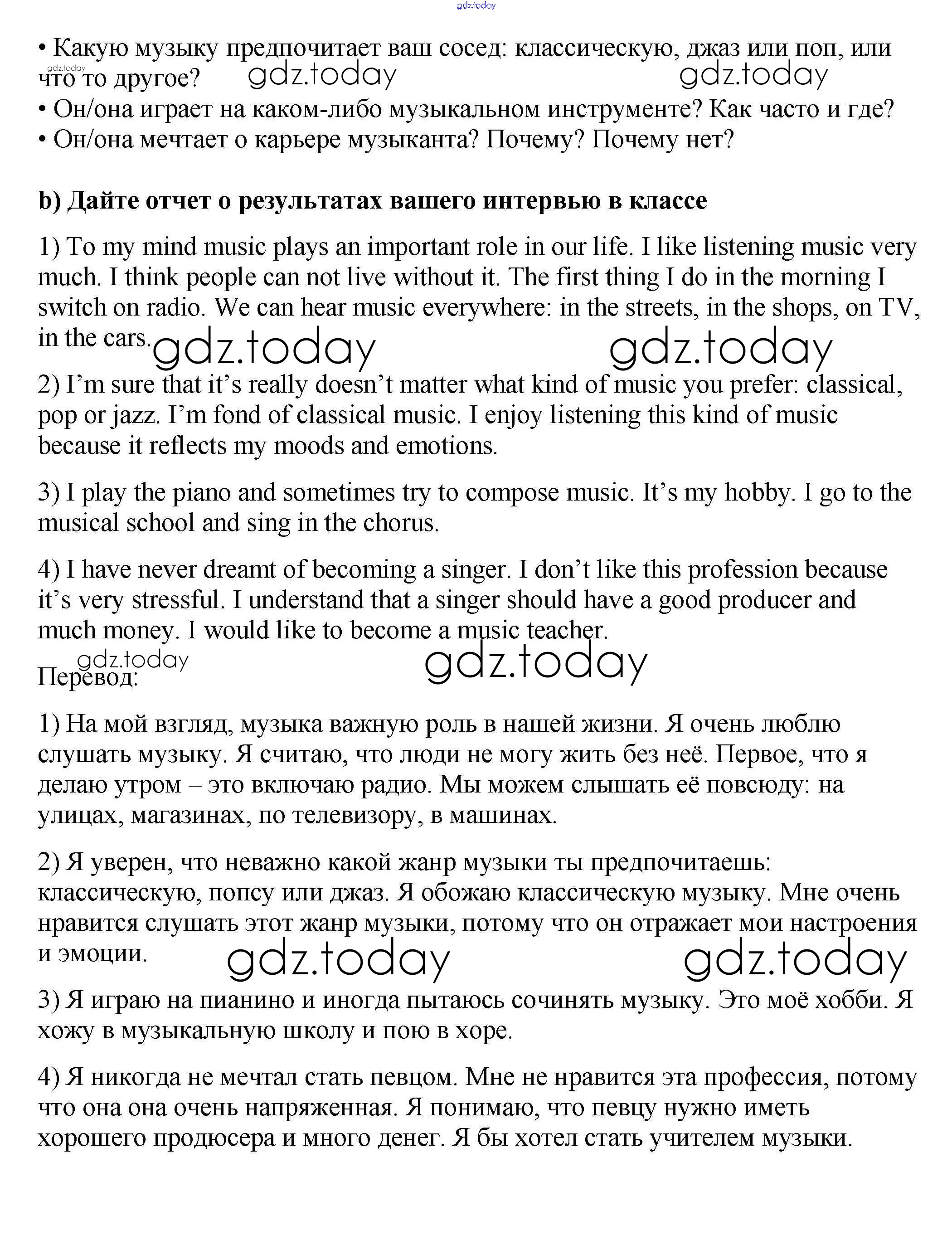 gdz.today

• Какую музыку предпочитает ваш сосед: классическую, джаз или поп, или что то другое? gdz.today gdz.today gdz.today
• Он/она играет на каком-либо музыкальном инструменте? Как часто и где?
• Он/она мечтает о карьере музыканта? Почему? Почему нет?

b) Дайте отчет о результатах вашего интервью в классе

1) To my mind music plays an important role in our life. I like listening music very much. I think people can not live without it. The first thing I do in the morning I switch on radio. We can hear music everywhere: in the streets, in the shops, on TV, in the cars. gdz.today gdz.today

2) I'm sure that it's really doesn't matter what kind of music you prefer: classical, pop or jazz. I'm fond of classical music. I enjoy listening this kind of music because it reflects my moods and emotions.

3) I play the piano and sometimes try to compose music. It's my hobby. I go to the musical school and sing in the chorus.

4) I have never dreamt of becoming a singer. I don't like this profession because it's very stressful. I understand that a singer should have a good producer and much money. I would like to become a music teacher.

gdz.today gdz.today
Перевод:

1) На мой взгляд, музыка важную роль в нашей жизни. Я очень люблю слушать музыку. Я считаю, что люди не могу жить без неё. Первое, что я делаю утром – это включаю радио. Мы можем слышать её повсюду: на улицах, магазинах, по телевизору, в машинах.

2) Я уверен, что неважно какой жанр музыки ты предпочитаешь: классическую, попсу или джаз. Я обожаю классическую музыку. Мне очень нравится слушать этот жанр музыки, потому что он отражает мои настроения и эмоции. gdz.today gdz.today

3) Я играю на пианино и иногда пытаюсь сочинять музыку. Это моё хобби. Я хожу в музыкальную школу и пою в хоре.

4) Я никогда не мечтал стать певцом. Мне не нравится эта профессия, потому что она она очень напряженная. Я понимаю, что певцу нужно иметь хорошего продюсера и много денег. Я бы хотел стать учителем музыки.